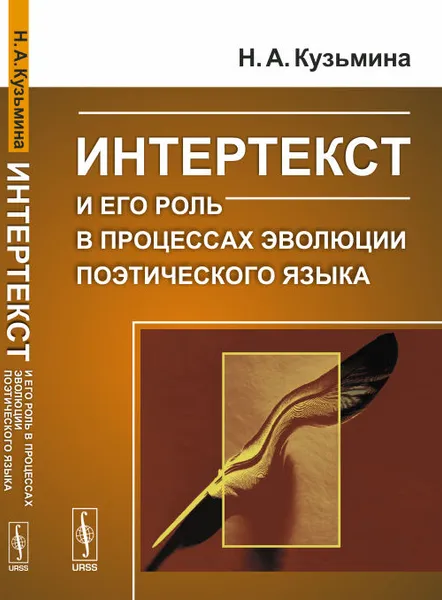 Н. А. Кузьмина

ИНТЕРТЕКСТ

И ЕГО РОЛЬ В ПРОЦЕССАХ ЭВОЛЮЦИИ ПОЭТИЧЕСКОГО ЯЗЫКА

URSS

Н. А. Кузьмина

ИНТЕРТЕКСТ

И ЕГО РОЛЬ В ПРОЦЕССАХ ЭВОЛЮЦИИ ПОЭТИЧЕСКОГО ЯЗЫКА

URSS